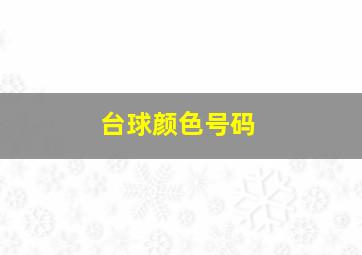 台球颜色号码